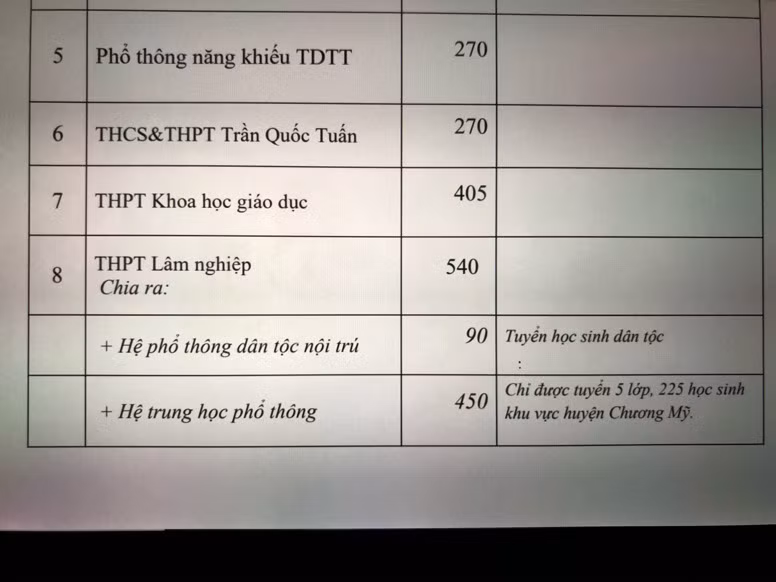 | 5 | Phổ thông năng khiếu TDTT | 270 | |
|---|---|---|---|
| 6 | THCS&THPT Trần Quốc Tuấn | 270 | |
| 7 | THPT Khoa học giáo dục | 405 | |
| 8 | THPT Lâm nghiệp Chia ra: | 540 | |
| | + Hệ phổ thông dân tộc nội trú | 90 | Tuyển học sinh dân tộc : |
| | + Hệ trung học phổ thông | 450 | Chỉ được tuyển 5 lớp, 225 học sinh khu vực huyện Chương Mỹ. |